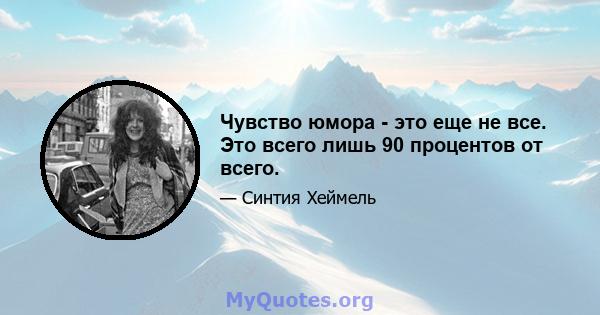 Чувство юмора - это еще не все. Это всего лишь 90 процентов от всего.

— Синтия Хеймель

MyQuotes.org